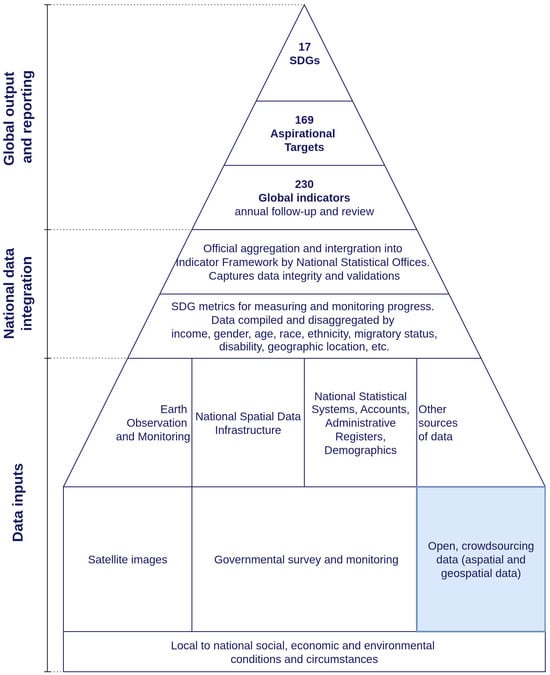 Global output and reporting

National data integration

Data inputs

17
SDGs

169
Aspirational Targets

230
Global indicators
annual follow-up and review

Official aggregation and intergration into Indicator Framework by National Statistical Offices. Captures data integrity and validations

SDG metrics for measuring and monitoring progress. Data compiled and disaggregated by income, gender, age, race, ethnicity, migratory status, disability, geographic location, etc.

Earth Observation and Monitoring

National Spatial Data Infrastructure

National Statistical Systems, Accounts, Administrative Registers, Demographics

Other sources of data

Satellite images

Governmental survey and monitoring

Open, crowdsourcing data (aspatial and geospatial data)

Local to national social, economic and environmental conditions and circumstances